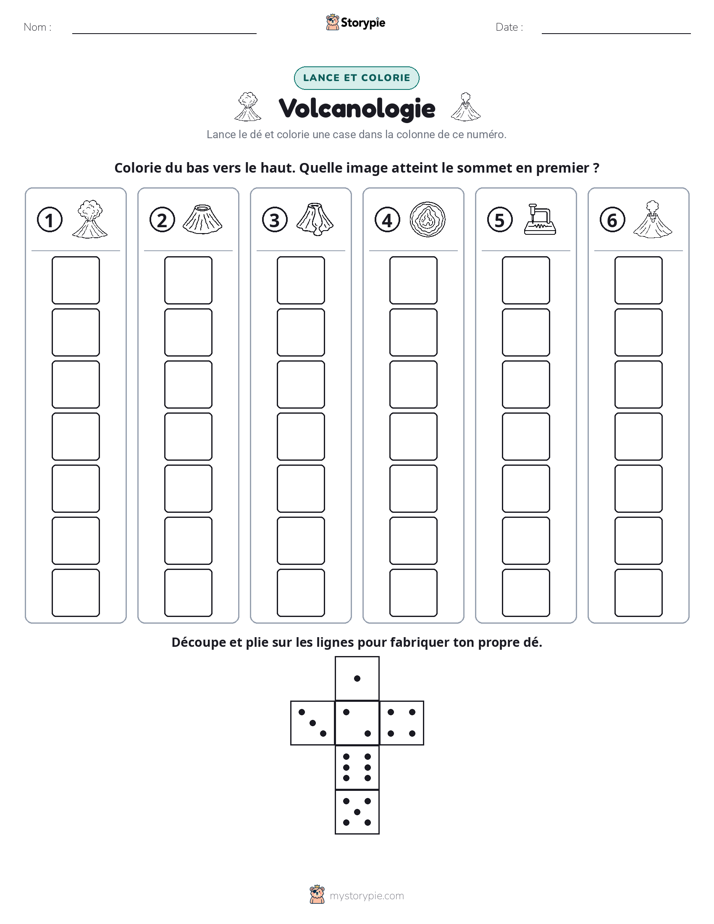 Nom : ____ Storypie Date : ____

LANCE ET COLORIE

Volcanologie

Lance le dé et colorie une case dans la colonne de ce numéro.

Colorie du bas vers le haut. Quelle image atteint le sommet en premier ?

1 2 3 4 5 6

Découpe et plie sur les lignes pour fabriquer ton propre dé.

mystorypie.com